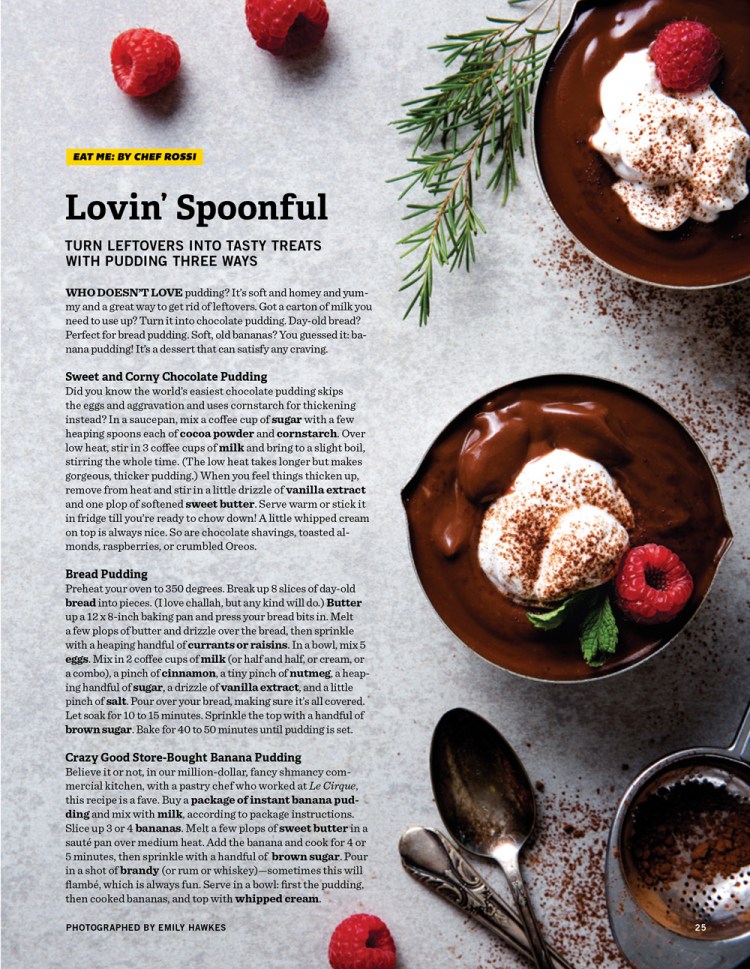 EAT ME: BY CHEF ROSSI

Lovin' Spoonful

TURN LEFTOVERS INTO TASTY TREATS WITH PUDDING THREE WAYS

WHO DOESN'T LOVE pudding? It's soft and homey and yummy and a great way to get rid of leftovers. Got a carton of milk you need to use up? Turn it into chocolate pudding. Day-old bread? Perfect for bread pudding. Soft, old bananas? You guessed it: banana pudding! It's a dessert that can satisfy any craving.

Sweet and Corny Chocolate Pudding
Did you know the world's easiest chocolate pudding skips the eggs and aggravation and uses cornstarch for thickening instead? In a saucepan, mix a coffee cup of sugar with a few heaping spoons each of cocoa powder and cornstarch. Over low heat, stir in 3 coffee cups of milk and bring to a slight boil, stirring the whole time. (The low heat takes longer but makes gorgeous, thicker pudding.) When you feel things thicken up, remove from heat and stir in a little drizzle of vanilla extract and one plop of softened sweet butter. Serve warm or stick it in fridge till you're ready to chow down! A little whipped cream on top is always nice. So are chocolate shavings, toasted almonds, raspberries, or crumbled Oreos.

Bread Pudding
Preheat your oven to 350 degrees. Break up 8 slices of day-old bread into pieces. (I love challah, but any kind will do.) Butter up a 12 x 8-inch baking pan and press your bread bits in. Melt a few plops of butter and drizzle over the bread, then sprinkle with a heaping handful of currants or raisins. In a bowl, mix 5 eggs. Mix in 2 coffee cups of milk (or half and half, or cream, or a combo), a pinch of cinnamon, a tiny pinch of nutmeg, a heaping handful of sugar, a drizzle of vanilla extract, and a little pinch of salt. Pour over your bread, making sure it's all covered. Let soak for 10 to 15 minutes. Sprinkle the top with a handful of brown sugar. Bake for 40 to 50 minutes until pudding is set.

Crazy Good Store-Bought Banana Pudding
Believe it or not, in our million-dollar, fancy shmancy commercial kitchen, with a pastry chef who worked at Le Cirque, this recipe is a fave. Buy a package of instant banana pudding and mix with milk, according to package instructions. Slice up 3 or 4 bananas. Melt a few plops of sweet butter in a sauté pan over medium heat. Add the banana and cook for 4 or 5 minutes, then sprinkle with a handful of brown sugar. Pour in a shot of brandy (or rum or whiskey)—sometimes this will flambé, which is always fun. Serve in a bowl: first the pudding, then cooked bananas, and top with whipped cream.

PHOTOGRAPHED BY EMILY HAWKES

25